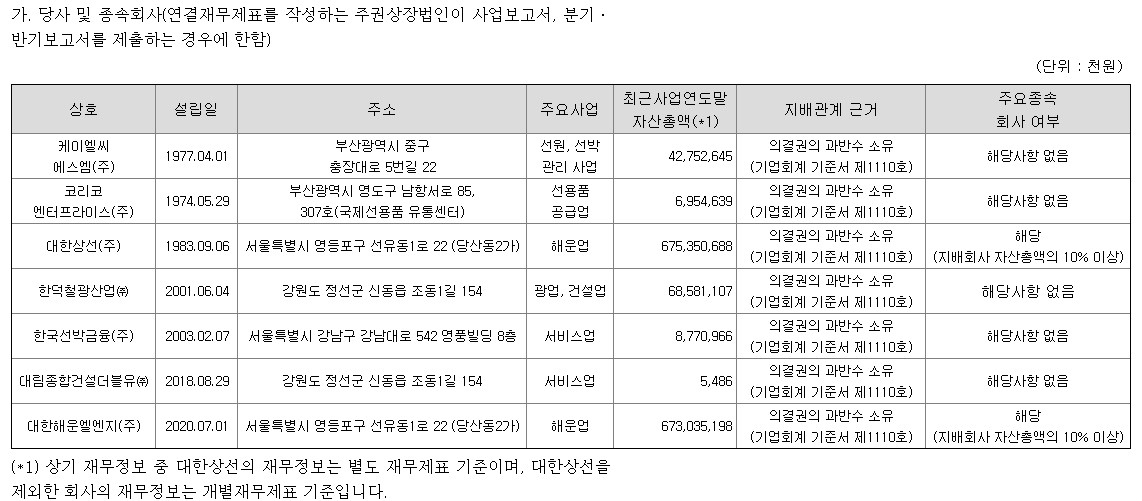 가. 당사 및 종속회사(연결재무제표를 작성하는 주권상장법인이 사업보고서, 분기ㆍ반기보고서를 제출하는 경우에 한함)

(단위 : 천원)

| 상호 | 설립일 | 주소 | 주요사업 | 최근사업연도말 자산총액(*1) | 지배관계 근거 | 주요종속 회사 여부 |
|---|---|---|---|---|---|---|
| 케이엘씨 에스엠(주) | 1977.04.01 | 부산광역시 중구 충장대로 5번길 22 | 선원, 선박 관리 사업 | 42,752,645 | 의결권의 과반수 소유 (기업회계 기준서 제1110호) | 해당사항 없음 |
| 코리코 엔터프라이스(주) | 1974.05.29 | 부산광역시 영도구 남항서로 85, 307호(국제선용품 유통센터) | 선용품 공급업 | 6,954,639 | 의결권의 과반수 소유 (기업회계 기준서 제1110호) | 해당사항 없음 |
| 대한상선(주) | 1983.09.06 | 서울특별시 영등포구 선유동1로 22 (당산동2가) | 해운업 | 675,350,688 | 의결권의 과반수 소유 (기업회계 기준서 제1110호) | 해당 (지배회사 자산총액의 10% 이상) |
| 한덕철광산업㈜ | 2001.06.04 | 강원도 정선군 신동읍 조동1길 154 | 광업, 건설업 | 68,581,107 | 의결권의 과반수 소유 (기업회계 기준서 제1110호) | 해당사항 없음 |
| 한국선박금융(주) | 2003.02.07 | 서울특별시 강남구 강남대로 542 영풍빌딩 8층 | 서비스업 | 8,770,966 | 의결권의 과반수 소유 (기업회계 기준서 제1110호) | 해당사항 없음 |
| 대림종합건설더블유㈜ | 2018.08.29 | 강원도 정선군 신동읍 조동1길 154 | 서비스업 | 5,486 | 의결권의 과반수 소유 (기업회계 기준서 제1110호) | 해당사항 없음 |
| 대한해운엘엔지(주) | 2020.07.01 | 서울특별시 영등포구 선유동1로 22 (당산동2가) | 해운업 | 673,035,198 | 의결권의 과반수 소유 (기업회계 기준서 제1110호) | 해당 (지배회사 자산총액의 10% 이상) |

(*1) 상기 재무정보 중 대한상선의 재무정보는 별도 재무제표 기준이며, 대한상선을 제외한 회사의 재무정보는 개별재무제표 기준입니다.